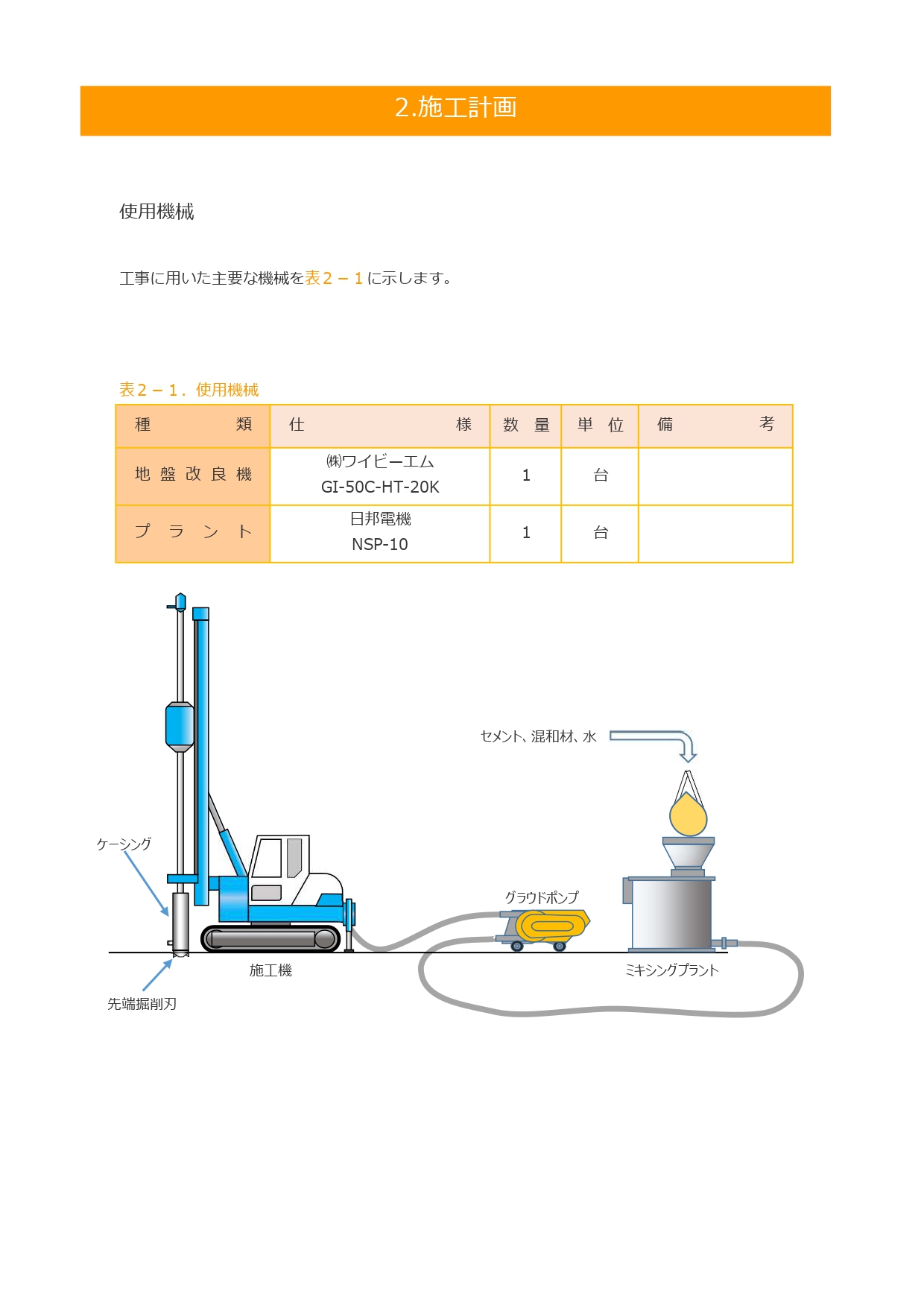 2.施工計画

使用機械

工事に用いた主要な機械を表２－１に示します。

表２－１．使用機械

| 種　　類 | 仕　　様 | 数　量 | 単　位 | 備　　考 |
|---|---|---|---|---|
| 地盤改良機 | ㈱ワイビーエム GI-50C-HT-20K | 1 | 台 | |
| プラント | 日邦電機 NSP-10 | 1 | 台 | |

セメント、混和材、水

ケーシング

グラウドポンプ

施工機

ミキシングプラント

先端掘削刃